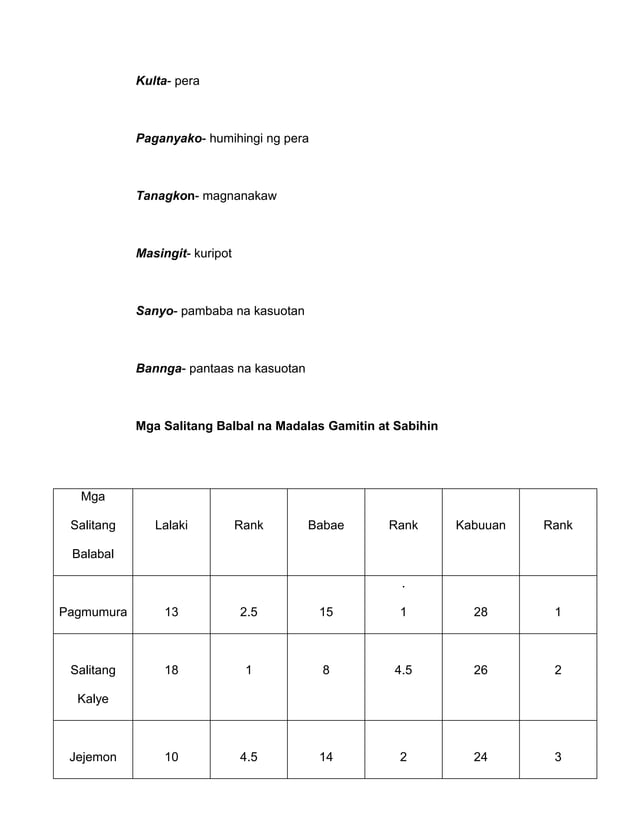 Kulta- pera

Paganyako- humihingi ng pera

Tanagkon- magnanakaw

Masingit- kuripot

Sanyo- pambaba na kasuotan

Bannga- pantaas na kasuotan

Mga Salitang Balbal na Madalas Gamitin at Sabihin

| Mga Salitang Balabal | Lalaki | Rank | Babae | Rank | Kabuuan | Rank |
|---|---|---|---|---|---|---|
| Pagmumura | 13 | 2.5 | 15 | 1 | 28 | 1 |
| Salitang Kalye | 18 | 1 | 8 | 4.5 | 26 | 2 |
| Jejemon | 10 | 4.5 | 14 | 2 | 24 | 3 |